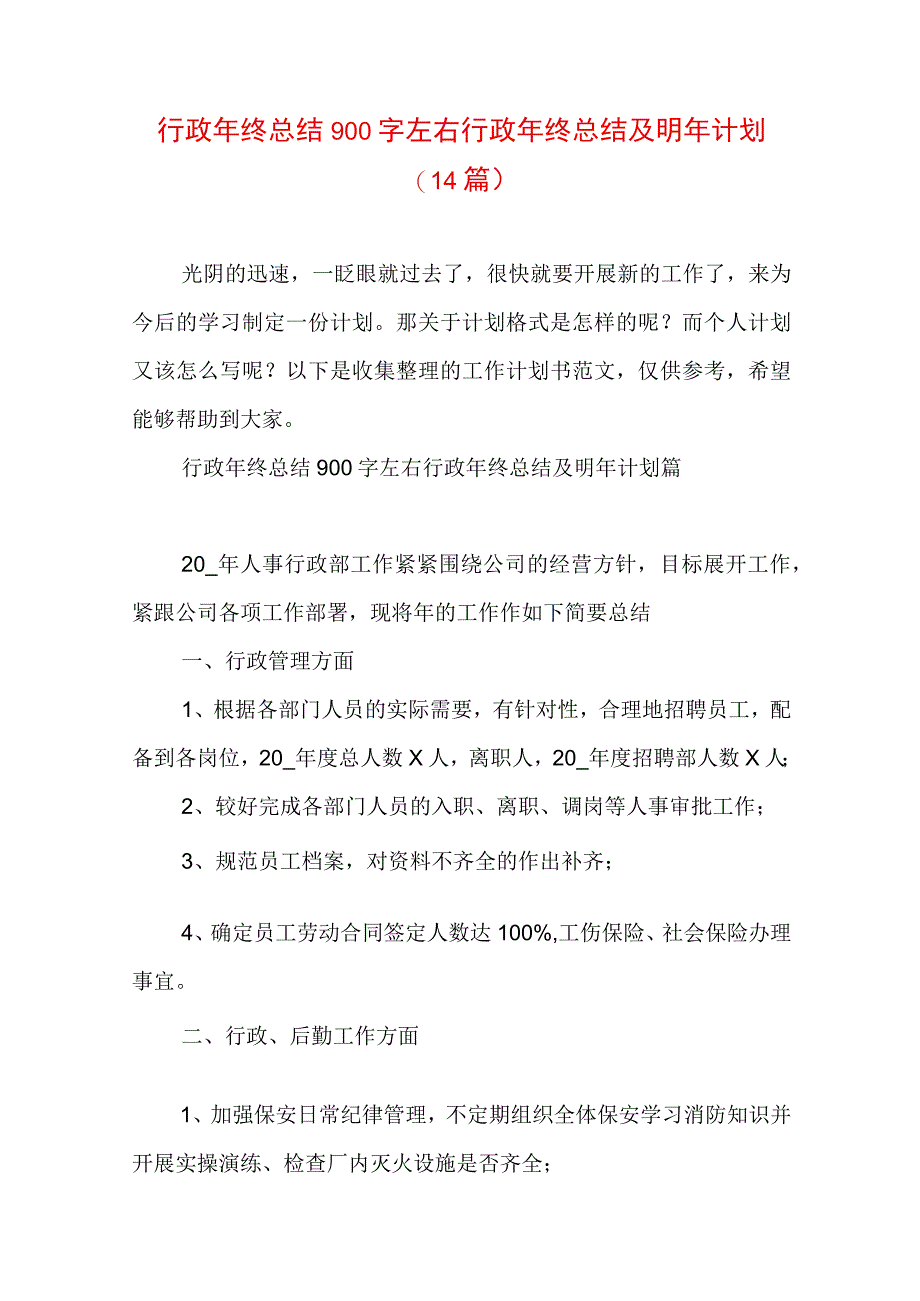 行政年终总结900字左右行政年终总结及明年计划（14篇）

光阴的迅速，一眨眼就过去了，很快就要开展新的工作了，来为今后的学习制定一份计划。那关于计划格式是怎样的呢？而个人计划又该怎么写呢？以下是收集整理的工作计划书范文，仅供参考，希望能够帮助到大家。

行政年终总结900字左右行政年终总结及明年计划篇

20_年人事行政部工作紧紧围绕公司的经营方针，目标展开工作，紧跟公司各项工作部署，现将年的工作作如下简要总结

一、行政管理方面

1、根据各部门人员的实际需要，有针对性，合理地招聘员工，配备到各岗位，20_年度总人数X人，离职人，20_年度招聘部人数X人；

2、较好完成各部门人员的入职、离职、调岗等人事审批工作；

3、规范员工档案，对资料不齐全的作出补齐；

4、确定员工劳动合同签定人数达100%,工伤保险、社会保险办理事宜。

二、行政、后勤工作方面

1、加强保安日常纪律管理，不定期组织全体保安学习消防知识并开展实操演练、检查厂内灭火设施是否齐全；